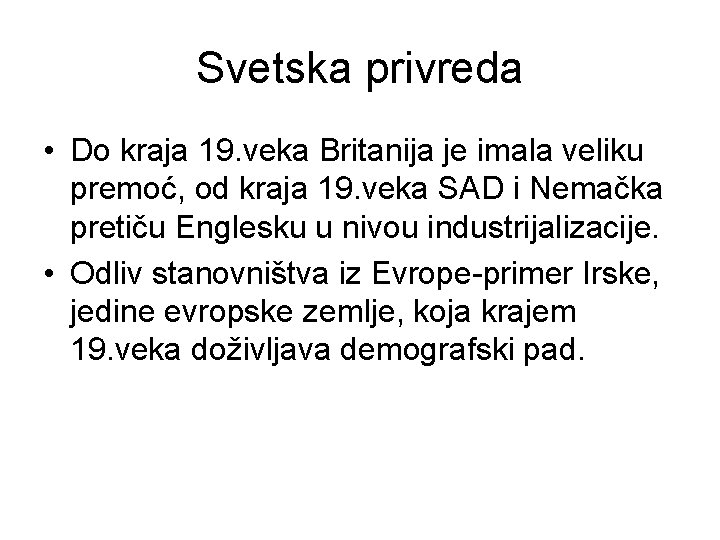 Svetska privreda

• Do kraja 19.veka Britanija je imala veliku premoć, od kraja 19.veka SAD i Nemačka pretiču Englesku u nivou industrijalizacije.
• Odliv stanovništva iz Evrope-primer Irske, jedine evropske zemlje, koja krajem 19.veka doživljava demografski pad.